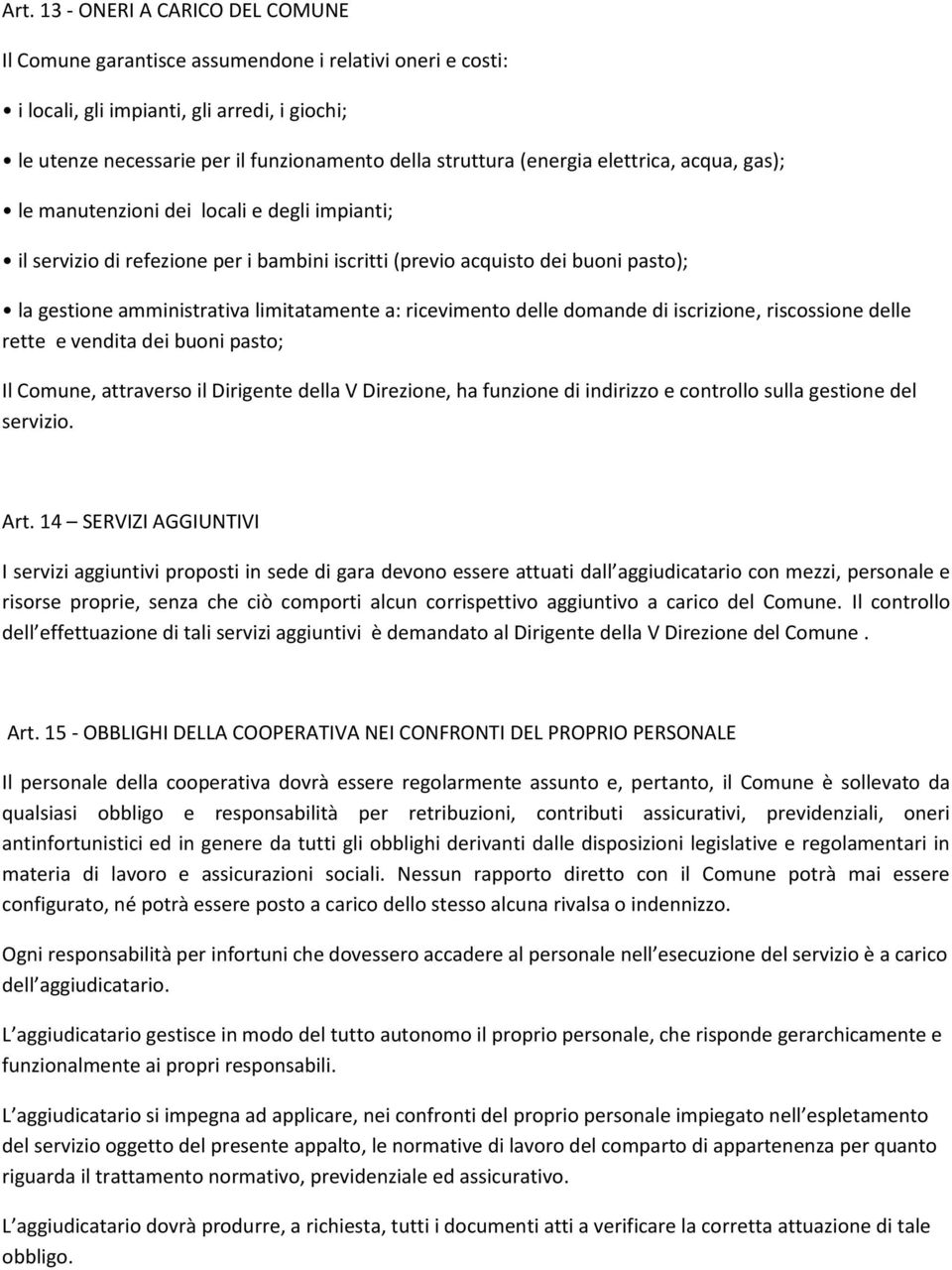 Art. 13 - ONERI A CARICO DEL COMUNE

Il Comune garantisce assumendone i relativi oneri e costi:

• i locali, gli impianti, gli arredi, i giochi;

• le utenze necessarie per il funzionamento della struttura (energia elettrica, acqua, gas);

• le manutenzioni dei locali e degli impianti;

• il servizio di refezione per i bambini iscritti (previo acquisto dei buoni pasto);

• la gestione amministrativa limitatamente a: ricevimento delle domande di iscrizione, riscossione delle rette e vendita dei buoni pasto;

Il Comune, attraverso il Dirigente della V Direzione, ha funzione di indirizzo e controllo sulla gestione del servizio.

Art. 14 – SERVIZI AGGIUNTIVI

I servizi aggiuntivi proposti in sede di gara devono essere attuati dall aggiudicatario con mezzi, personale e risorse proprie, senza che ciò comporti alcun corrispettivo aggiuntivo a carico del Comune. Il controllo dell effettuazione di tali servizi aggiuntivi è demandato al Dirigente della V Direzione del Comune .

Art. 15 - OBBLIGHI DELLA COOPERATIVA NEI CONFRONTI DEL PROPRIO PERSONALE

Il personale della cooperativa dovrà essere regolarmente assunto e, pertanto, il Comune è sollevato da qualsiasi obbligo e responsabilità per retribuzioni, contributi assicurativi, previdenziali, oneri antinfortunistici ed in genere da tutti gli obblighi derivanti dalle disposizioni legislative e regolamentari in materia di lavoro e assicurazioni sociali. Nessun rapporto diretto con il Comune potrà mai essere configurato, né potrà essere posto a carico dello stesso alcuna rivalsa o indennizzo.

Ogni responsabilità per infortuni che dovessero accadere al personale nell esecuzione del servizio è a carico dell aggiudicatario.

L aggiudicatario gestisce in modo del tutto autonomo il proprio personale, che risponde gerarchicamente e funzionalmente ai propri responsabili.

L aggiudicatario si impegna ad applicare, nei confronti del proprio personale impiegato nell espletamento del servizio oggetto del presente appalto, le normative di lavoro del comparto di appartenenza per quanto riguarda il trattamento normativo, previdenziale ed assicurativo.

L aggiudicatario dovrà produrre, a richiesta, tutti i documenti atti a verificare la corretta attuazione di tale obbligo.